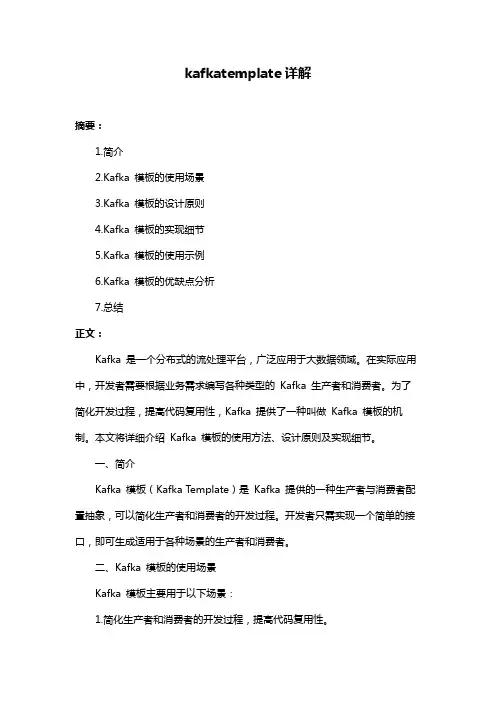 kafkatemplate 详解

摘要：

1.简介

2.Kafka 模板的使用场景

3.Kafka 模板的设计原则

4.Kafka 模板的实现细节

5.Kafka 模板的使用示例

6.Kafka 模板的优缺点分析

7.总结

正文：

Kafka 是一个分布式的流处理平台，广泛应用于大数据领域。在实际应用中，开发者需要根据业务需求编写各种类型的 Kafka 生产者和消费者。为了简化开发过程，提高代码复用性，Kafka 提供了一种叫做 Kafka 模板的机制。本文将详细介绍 Kafka 模板的使用方法、设计原则及实现细节。

一、简介

Kafka 模板（Kafka Template）是 Kafka 提供的一种生产者与消费者配置抽象，可以简化生产者和消费者的开发过程。开发者只需实现一个简单的接口，即可生成适用于各种场景的生产者和消费者。

二、Kafka 模板的使用场景

Kafka 模板主要用于以下场景：

1.简化生产者和消费者的开发过程，提高代码复用性。